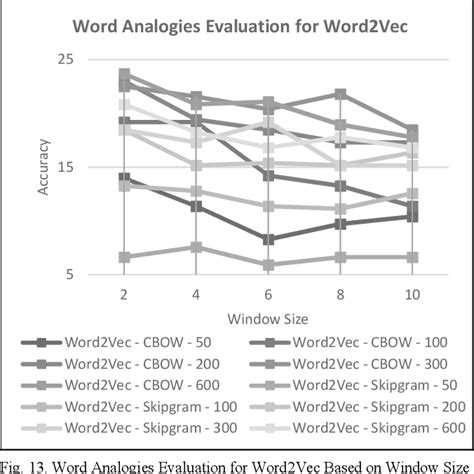 Word Analogies Evaluation for Word2Vec

25

15

5

Accuracy

2 4 6 8 10

Window Size

Word2Vec - CBOW - 50
Word2Vec - CBOW - 100
Word2Vec - CBOW - 200
Word2Vec - CBOW - 300
Word2Vec - CBOW - 600
Word2Vec - Skipgram - 50
Word2Vec - Skipgram - 100
Word2Vec - Skipgram - 200
Word2Vec - Skipgram - 300
Word2Vec - Skipgram - 600

Fig. 13. Word Analogies Evaluation for Word2Vec Based on Window Size